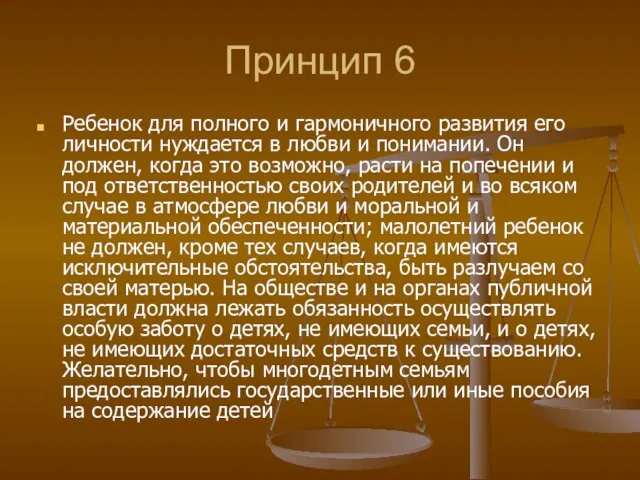 Принцип 6

Ребенок для полного и гармоничного развития его личности нуждается в любви и понимании. Он должен, когда это возможно, расти на попечении и под ответственностью своих родителей и во всяком случае в атмосфере любви и моральной и материальной обеспеченности; малолетний ребенок не должен, кроме тех случаев, когда имеются исключительные обстоятельства, быть разлучаем со своей матерью. На обществе и на органах публичной власти должна лежать обязанность осуществлять особую заботу о детях, не имеющих семьи, и о детях, не имеющих достаточных средств к существованию. Желательно, чтобы многодетным семьям предоставлялись государственные или иные пособия на содержание детей